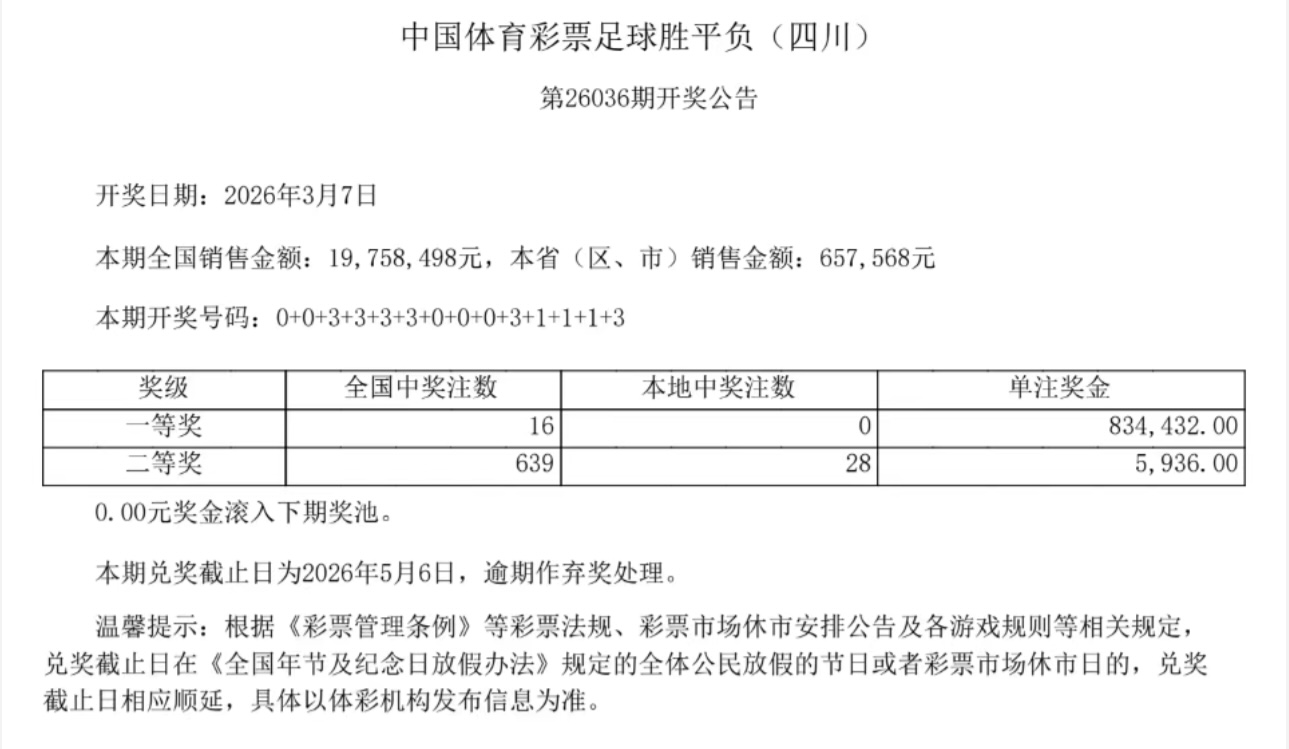 中国体育彩票足球胜平负（四川）

第26036期开奖公告

开奖日期：2026年3月7日

本期全国销售金额：19,758,498元，本省（区、市）销售金额：657,568元

本期开奖号码：0+0+3+3+3+3+0+0+0+3+1+1+1+3

| 奖级 | 全国中奖注数 | 本地中奖注数 | 单注奖金 |
|---|---|---|---|
| 一等奖 | 16 | 0 | 834,432.00 |
| 二等奖 | 639 | 28 | 5,936.00 |

0.00元奖金滚入下期奖池。

本期兑奖截止日为2026年5月6日，逾期作弃奖处理。

温馨提示：根据《彩票管理条例》等彩票法规、彩票市场休市安排公告及各游戏规则等相关规定，兑奖截止日在《全国年节及纪念日放假办法》规定的全体公民放假的节日或者彩票市场休市日的，兑奖截止日相应顺延，具体以体彩机构发布信息为准。